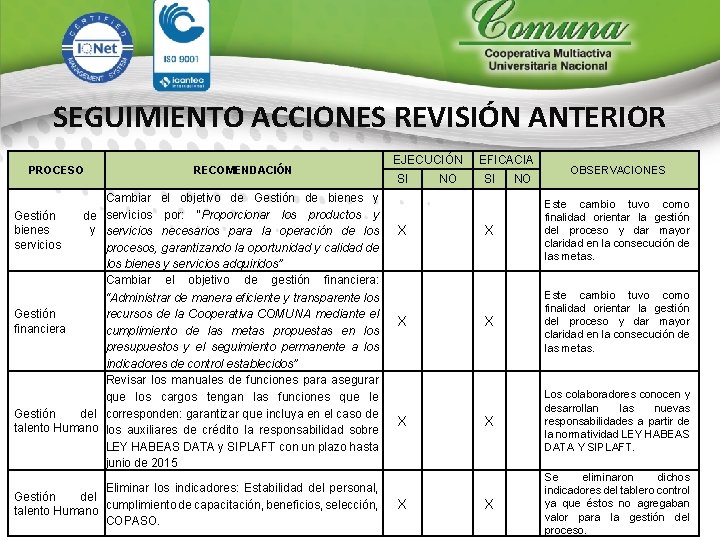 CERTIFIED IQNet MANAGEMENT SYSTEM

ISO 9001 icontec

Comuna
Cooperativa Multiactiva Universitaria Nacional

SEGUIMIENTO ACCIONES REVISIÓN ANTERIOR

| PROCESO | RECOMENDACIÓN | EJECUCIÓN SI | EJECUCIÓN NO | EFICACIA SI | EFICACIA NO | OBSERVACIONES |
|---|---|---|---|---|---|---|
| Gestión de bienes y servicios | Cambiar el objetivo de Gestión de bienes y servicios por: "Proporcionar los productos y servicios necesarios para la operación de los procesos, garantizando la oportunidad y calidad de los bienes y servicios adquiridos" | X | | X | | Este cambio tuvo como finalidad orientar la gestión del proceso y dar mayor claridad en la consecución de las metas. |
| Gestión financiera | Cambiar el objetivo de gestión financiera: "Administrar de manera eficiente y transparente los recursos de la Cooperativa COMUNA mediante el cumplimiento de las metas propuestas en los presupuestos y el seguimiento permanente a los indicadores de control establecidos" | X | | X | | Este cambio tuvo como finalidad orientar la gestión del proceso y dar mayor claridad en la consecución de las metas. |
| Gestión del talento Humano | Revisar los manuales de funciones para asegurar que los cargos tengan las funciones que le corresponden: garantizar que incluya en el caso de los auxiliares de crédito la responsabilidad sobre LEY HABEAS DATA y SIPLAFT con un plazo hasta junio de 2015 | X | | X | | Los colaboradores conocen y desarrollan las nuevas responsabilidades a partir de la normatividad LEY HABEAS DATA Y SIPLAFT. |
| Gestión del talento Humano | Eliminar los indicadores: Estabilidad del personal, cumplimiento de capacitación, beneficios, selección, COPASO. | X | | X | | Se eliminaron dichos indicadores del tablero control ya que éstos no agregaban valor para la gestión del proceso. |